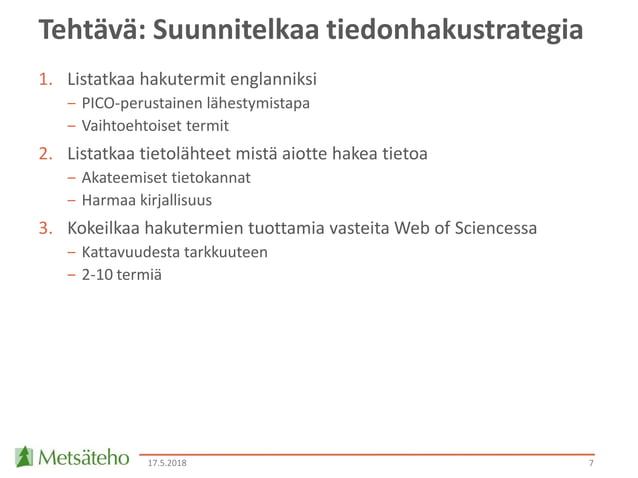 Tehtävä: Suunnitelkaa tiedonhakustrategia

1. Listatkaa hakutermit englanniksi
– PICO-perustainen lähestymistapa
– Vaihtoehtoiset termit

2. Listatkaa tietolähteet mistä aiotte hakea tietoa
– Akateemiset tietokannat
– Harmaa kirjallisuus

3. Kokeilkaa hakutermien tuottamia vasteita Web of Sciencessa
– Kattavuudesta tarkkuuteen
– 2-10 termiä

Metsäteho

17.5.2018

7